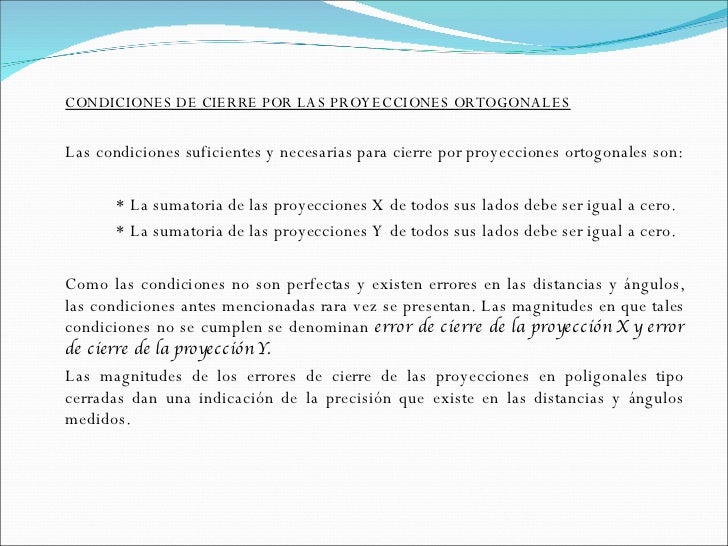 CONDICIONES DE CIERRE POR LAS PROYECCIONES ORTOGONALES

Las condiciones suficientes y necesarias para cierre por proyecciones ortogonales son:

* La sumatoria de las proyecciones X de todos sus lados debe ser igual a cero.
* La sumatoria de las proyecciones Y de todos sus lados debe ser igual a cero.

Como las condiciones no son perfectas y existen errores en las distancias y ángulos, las condiciones antes mencionadas rara vez se presentan. Las magnitudes en que tales condiciones no se cumplen se denominan error de cierre de la proyección X y error de cierre de la proyección Y.

Las magnitudes de los errores de cierre de las proyecciones en poligonales tipo cerradas dan una indicación de la precisión que existe en las distancias y ángulos medidos.